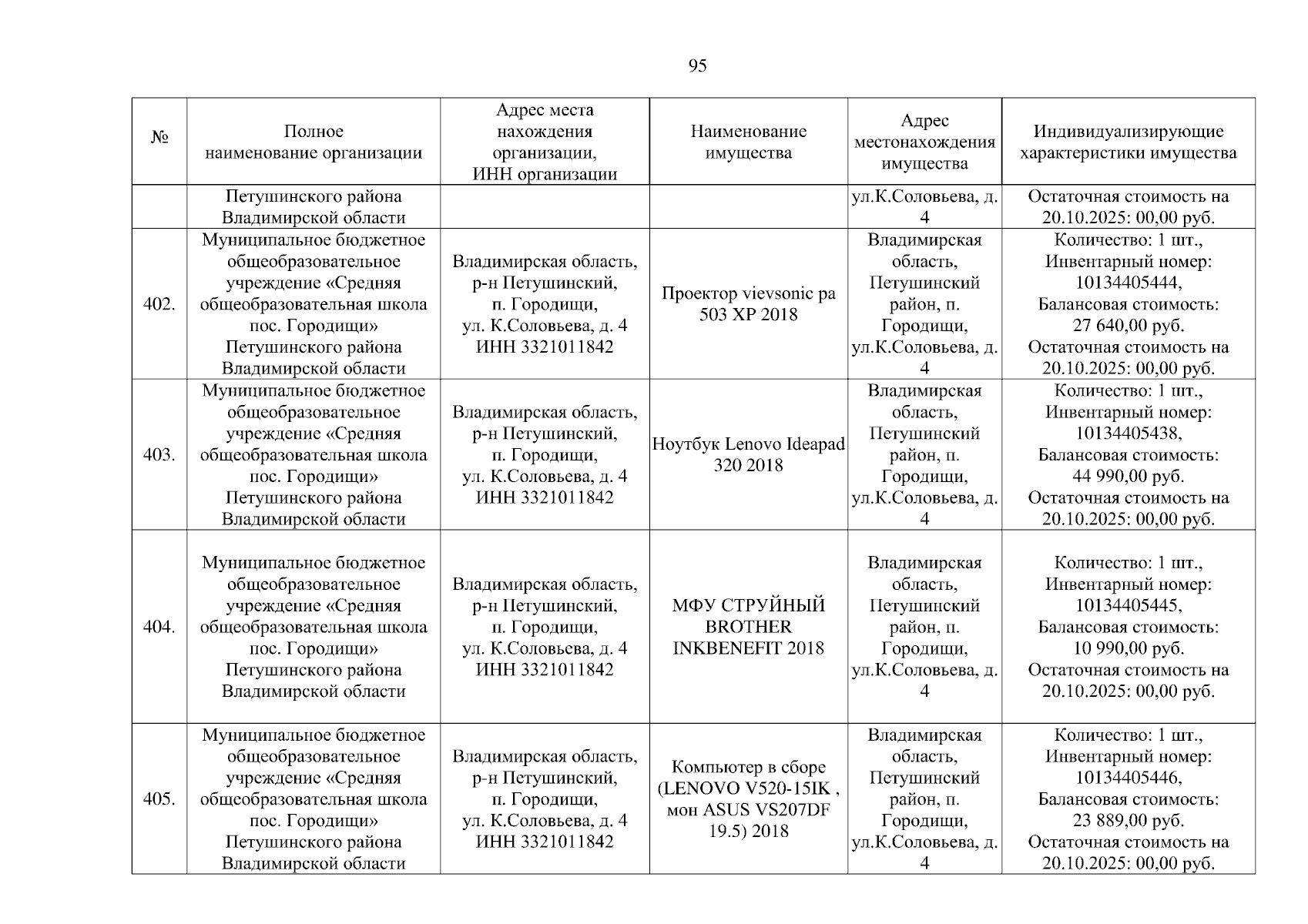 95

| № | Полное наименование организации | Адрес места нахождения организации, ИНН организации | Наименование имущества | Адрес местонахождения имущества | Индивидуализирующие характеристики имущества |
|---|---|---|---|---|---|
| | Петушинского района Владимирской области | | | ул.К.Соловьева, д. 4 | Остаточная стоимость на 20.10.2025: 00,00 руб. |
| 402. | Муниципальное бюджетное общеобразовательное учреждение «Средняя общеобразовательная школа пос. Городищи» Петушинского района Владимирской области | Владимирская область, р-н Петушинский, п. Городищи, ул. К.Соловьева, д. 4 ИНН 3321011842 | Проектор vievsonic pa 503 XP 2018 | Владимирская область, Петушинский район, п. Городищи, ул.К.Соловьева, д. 4 | Количество: 1 шт., Инвентарный номер: 10134405444, Балансовая стоимость: 27 640,00 руб. Остаточная стоимость на 20.10.2025: 00,00 руб. |
| 403. | Муниципальное бюджетное общеобразовательное учреждение «Средняя общеобразовательная школа пос. Городищи» Петушинского района Владимирской области | Владимирская область, р-н Петушинский, п. Городищи, ул. К.Соловьева, д. 4 ИНН 3321011842 | Ноутбук Lenovo Ideapad 320 2018 | Владимирская область, Петушинский район, п. Городищи, ул.К.Соловьева, д. 4 | Количество: 1 шт., Инвентарный номер: 10134405438, Балансовая стоимость: 44 990,00 руб. Остаточная стоимость на 20.10.2025: 00,00 руб. |
| 404. | Муниципальное бюджетное общеобразовательное учреждение «Средняя общеобразовательная школа пос. Городищи» Петушинского района Владимирской области | Владимирская область, р-н Петушинский, п. Городищи, ул. К.Соловьева, д. 4 ИНН 3321011842 | МФУ СТРУЙНЫЙ BROTHER INKBENEFIT 2018 | Владимирская область, Петушинский район, п. Городищи, ул.К.Соловьева, д. 4 | Количество: 1 шт., Инвентарный номер: 10134405445, Балансовая стоимость: 10 990,00 руб. Остаточная стоимость на 20.10.2025: 00,00 руб. |
| 405. | Муниципальное бюджетное общеобразовательное учреждение «Средняя общеобразовательная школа пос. Городищи» Петушинского района Владимирской области | Владимирская область, р-н Петушинский, п. Городищи, ул. К.Соловьева, д. 4 ИНН 3321011842 | Компьютер в сборе (LENOVO V520-15IK , мон ASUS VS207DF 19.5) 2018 | Владимирская область, Петушинский район, п. Городищи, ул.К.Соловьева, д. 4 | Количество: 1 шт., Инвентарный номер: 10134405446, Балансовая стоимость: 23 889,00 руб. Остаточная стоимость на 20.10.2025: 00,00 руб. |